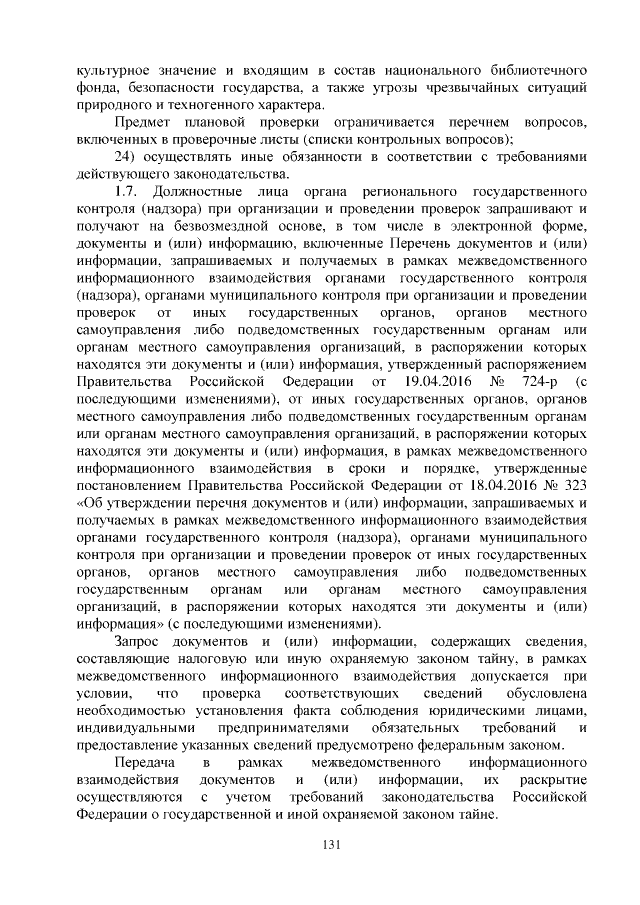 культурное значение и входящим в состав национального библиотечного фонда, безопасности государства, а также угрозы чрезвычайных ситуаций природного и техногенного характера.

Предмет плановой проверки ограничивается перечнем вопросов, включенных в проверочные листы (списки контрольных вопросов);

24) осуществлять иные обязанности в соответствии с требованиями действующего законодательства.

1.7. Должностные лица органа регионального государственного контроля (надзора) при организации и проведении проверок запрашивают и получают на безвозмездной основе, в том числе в электронной форме, документы и (или) информацию, включенные Перечень документов и (или) информации, запрашиваемых и получаемых в рамках межведомственного информационного взаимодействия органами государственного контроля (надзора), органами муниципального контроля при организации и проведении проверок от иных государственных органов, органов местного самоуправления либо подведомственных государственным органам или органам местного самоуправления организаций, в распоряжении которых находятся эти документы и (или) информация, утвержденный распоряжением Правительства Российской Федерации от 19.04.2016 № 724-р (с последующими изменениями), от иных государственных органов, органов местного самоуправления либо подведомственных государственным органам или органам местного самоуправления организаций, в распоряжении которых находятся эти документы и (или) информация, в рамках межведомственного информационного взаимодействия в сроки и порядке, утвержденные постановлением Правительства Российской Федерации от 18.04.2016 № 323 «Об утверждении перечня документов и (или) информации, запрашиваемых и получаемых в рамках межведомственного информационного взаимодействия органами государственного контроля (надзора), органами муниципального контроля при организации и проведении проверок от иных государственных органов, органов местного самоуправления либо подведомственных государственным органам или органам местного самоуправления организаций, в распоряжении которых находятся эти документы и (или) информация» (с последующими изменениями).

Запрос документов и (или) информации, содержащих сведения, составляющие налоговую или иную охраняемую законом тайну, в рамках межведомственного информационного взаимодействия допускается при условии, что проверка соответствующих сведений обусловлена необходимостью установления факта соблюдения юридическими лицами, индивидуальными предпринимателями обязательных требований и предоставление указанных сведений предусмотрено федеральным законом.

Передача в рамках межведомственного информационного взаимодействия документов и (или) информации, их раскрытие осуществляются с учетом требований законодательства Российской Федерации о государственной и иной охраняемой законом тайне.

131